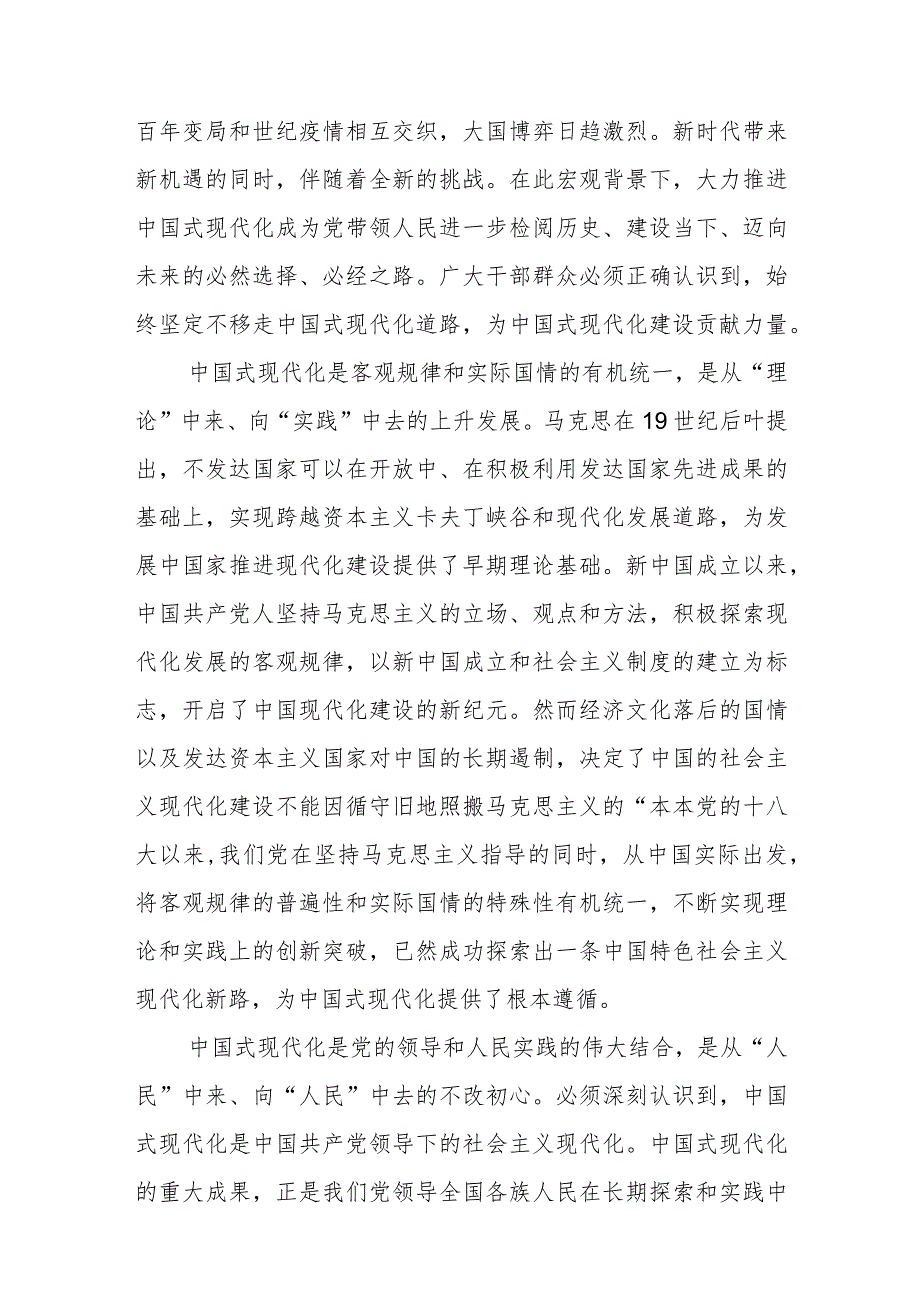 百年变局和世纪疫情相互交织，大国博弈日趋激烈。新时代带来新机遇的同时，伴随着全新的挑战。在此宏观背景下，大力推进中国式现代化成为党带领人民进一步检阅历史、建设当下、迈向未来的必然选择、必经之路。广大干部群众必须正确认识到，始终坚定不移走中国式现代化道路，为中国式现代化建设贡献力量。

中国式现代化是客观规律和实际国情的有机统一，是从“理论”中来、向“实践”中去的上升发展。马克思在19世纪后叶提出，不发达国家可以在开放中、在积极利用发达国家先进成果的基础上，实现跨越资本主义卡夫丁峡谷和现代化发展道路，为发展中国家推进现代化建设提供了早期理论基础。新中国成立以来，中国共产党人坚持马克思主义的立场、观点和方法，积极探索现代化发展的客观规律，以新中国成立和社会主义制度的建立为标志，开启了中国现代化建设的新纪元。然而经济文化落后的国情以及发达资本主义国家对中国的长期遏制，决定了中国的社会主义现代化建设不能因循守旧地照搬马克思主义的“本本党的十八大以来，我们党在坚持马克思主义指导的同时，从中国实际出发，将客观规律的普遍性和实际国情的特殊性有机统一，不断实现理论和实践上的创新突破，已然成功探索出一条中国特色社会主义现代化新路，为中国式现代化提供了根本遵循。

中国式现代化是党的领导和人民实践的伟大结合，是从“人民”中来、向“人民”中去的不改初心。必须深刻认识到，中国式现代化是中国共产党领导下的社会主义现代化。中国式现代化的重大成果，正是我们党领导全国各族人民在长期探索和实践中